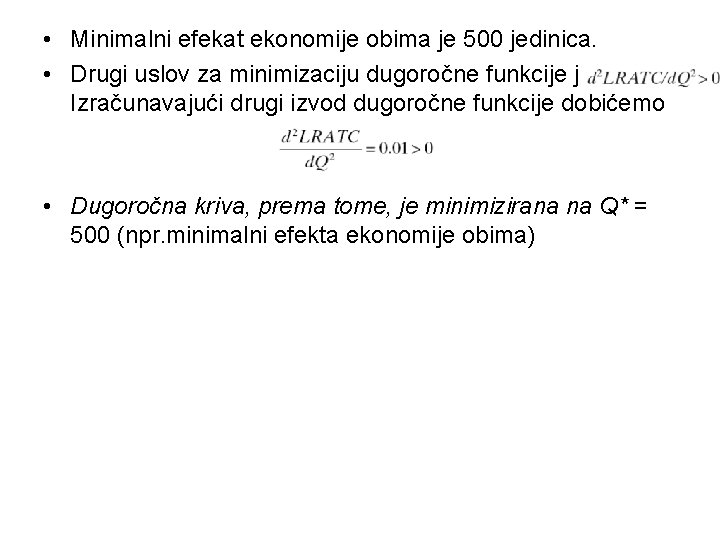 • Minimalni efekat ekonomije obima je 500 jedinica.

• Drugi uslov za minimizaciju dugoročne funkcije j $d^2LRATC/dQ^2 > 0$ Izračunavajući drugi izvod dugoročne funkcije dobićemo

$\frac{d^2LRATC}{dQ^2} = 0.01 > 0$

• Dugoročna kriva, prema tome, je minimizirana na Q* = 500 (npr.minimalni efekta ekonomije obima)